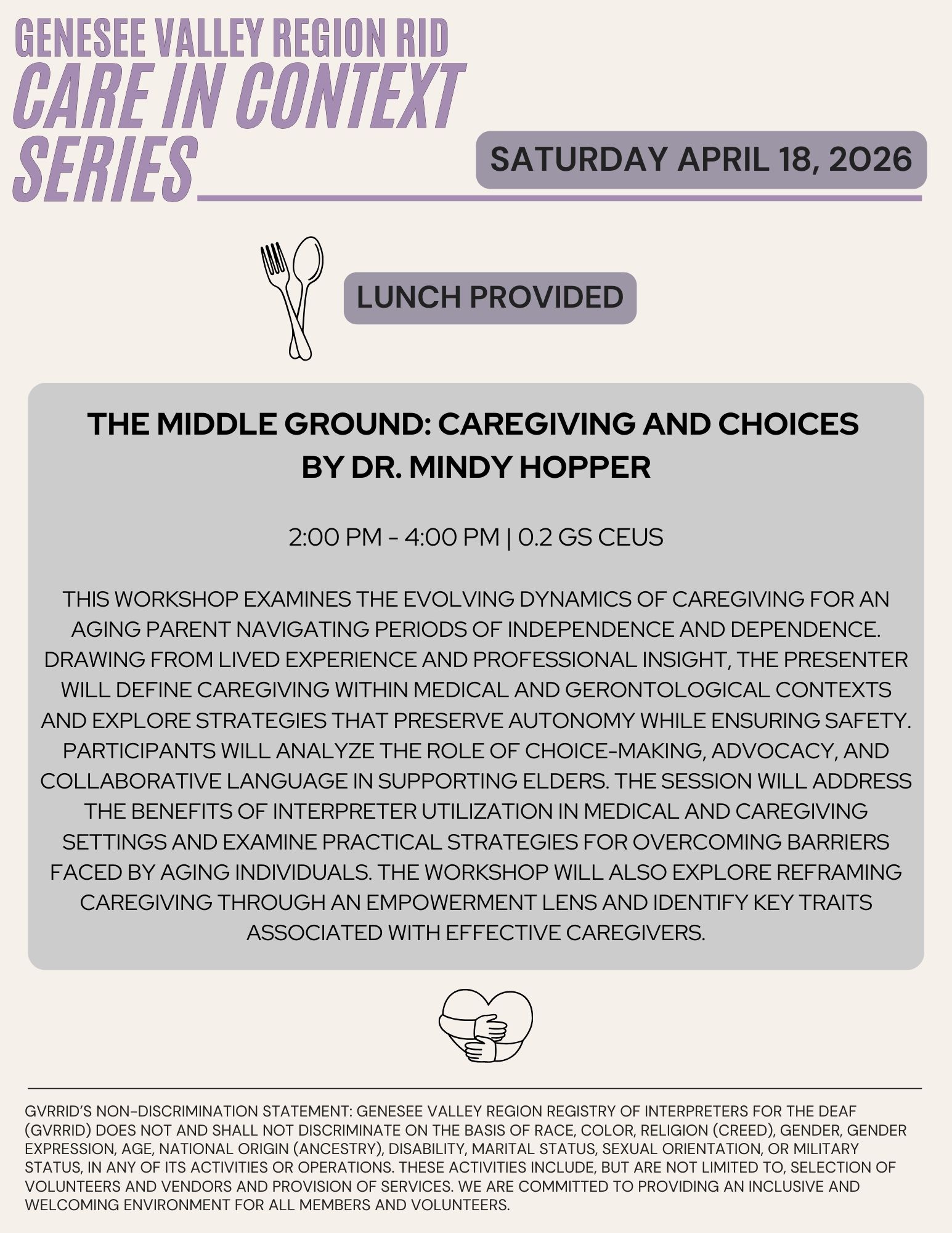 GENESEE VALLEY REGION RID
CARE IN CONTEXT
SERIES

SATURDAY APRIL 18, 2026

LUNCH PROVIDED

THE MIDDLE GROUND: CAREGIVING AND CHOICES
BY DR. MINDY HOPPER

2:00 PM - 4:00 PM | 0.2 GS CEUS

THIS WORKSHOP EXAMINES THE EVOLVING DYNAMICS OF CAREGIVING FOR AN AGING PARENT NAVIGATING PERIODS OF INDEPENDENCE AND DEPENDENCE. DRAWING FROM LIVED EXPERIENCE AND PROFESSIONAL INSIGHT, THE PRESENTER WILL DEFINE CAREGIVING WITHIN MEDICAL AND GERONTOLOGICAL CONTEXTS AND EXPLORE STRATEGIES THAT PRESERVE AUTONOMY WHILE ENSURING SAFETY. PARTICIPANTS WILL ANALYZE THE ROLE OF CHOICE-MAKING, ADVOCACY, AND COLLABORATIVE LANGUAGE IN SUPPORTING ELDERS. THE SESSION WILL ADDRESS THE BENEFITS OF INTERPRETER UTILIZATION IN MEDICAL AND CAREGIVING SETTINGS AND EXAMINE PRACTICAL STRATEGIES FOR OVERCOMING BARRIERS FACED BY AGING INDIVIDUALS. THE WORKSHOP WILL ALSO EXPLORE REFRAMING CAREGIVING THROUGH AN EMPOWERMENT LENS AND IDENTIFY KEY TRAITS ASSOCIATED WITH EFFECTIVE CAREGIVERS.

GVRRID'S NON-DISCRIMINATION STATEMENT: GENESEE VALLEY REGION REGISTRY OF INTERPRETERS FOR THE DEAF (GVRRID) DOES NOT AND SHALL NOT DISCRIMINATE ON THE BASIS OF RACE, COLOR, RELIGION (CREED), GENDER, GENDER EXPRESSION, AGE, NATIONAL ORIGIN (ANCESTRY), DISABILITY, MARITAL STATUS, SEXUAL ORIENTATION, OR MILITARY STATUS, IN ANY OF ITS ACTIVITIES OR OPERATIONS. THESE ACTIVITIES INCLUDE, BUT ARE NOT LIMITED TO, SELECTION OF VOLUNTEERS AND VENDORS AND PROVISION OF SERVICES. WE ARE COMMITTED TO PROVIDING AN INCLUSIVE AND WELCOMING ENVIRONMENT FOR ALL MEMBERS AND VOLUNTEERS.